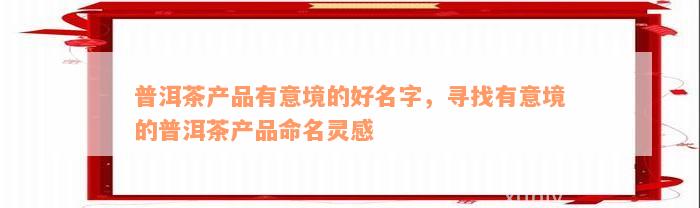 普洱茶产品有意境的好名字，寻找有意境的普洱茶产品命名灵感